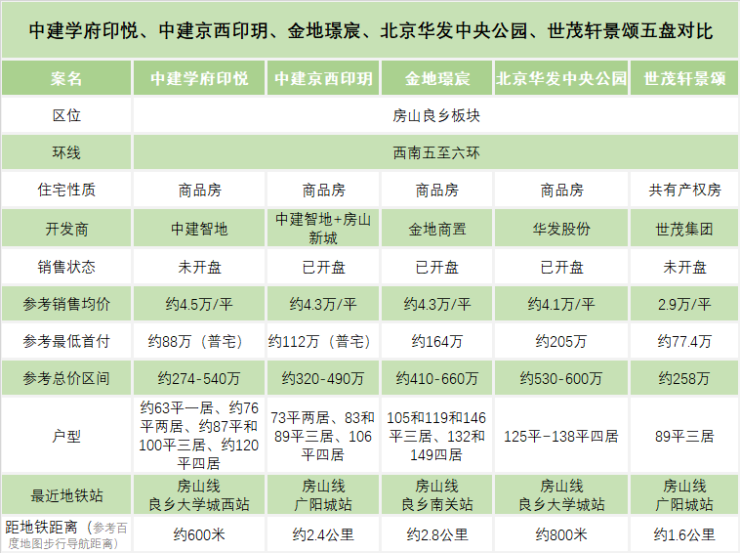 中建学府印悦、中建京西印玥、金地璟宸、北京华发中央公园、世茂轩景颂五盘对比

| 案名 | 中建学府印悦 | 中建京西印玥 | 金地璟宸 | 北京华发中央公园 | 世茂轩景颂 |
|---|---|---|---|---|---|
| 区位 | 房山良乡板块 | | | | |
| 环线 | 西南五至六环 | | | | |
| 住宅性质 | 商品房 | 商品房 | 商品房 | 商品房 | 共有产权房 |
| 开发商 | 中建智地 | 中建智地+房山新城 | 金地商置 | 华发股份 | 世茂集团 |
| 销售状态 | 未开盘 | 已开盘 | 已开盘 | 已开盘 | 未开盘 |
| 参考销售均价 | 约4.5万/平 | 约4.3万/平 | 约4.3万/平 | 约4.1万/平 | 2.9万/平 |
| 参考最低首付 | 约88万（普宅） | 约112万（普宅） | 约164万 | 约205万 | 约77.4万 |
| 参考总价区间 | 约274-540万 | 约320-490万 | 约410-660万 | 约530-600万 | 约258万 |
| 户型 | 约63平一居、约76平两居、约87平和100平三居、约120平四居 | 73平两居、83和89平三居、106平四居 | 105和119和146平三居、132和149四居 | 125平-138平四居 | 89平三居 |
| 最近地铁站 | 房山线 良乡大学城西站 | 房山线 广阳城站 | 房山线 良乡南关站 | 房山线 良乡大学城站 | 房山线 广阳城站 |
| 距地铁距离（参考百度地图步行导航距离） | 约600米 | 约2.4公里 | 约2.8公里 | 约800米 | 约1.6公里 |